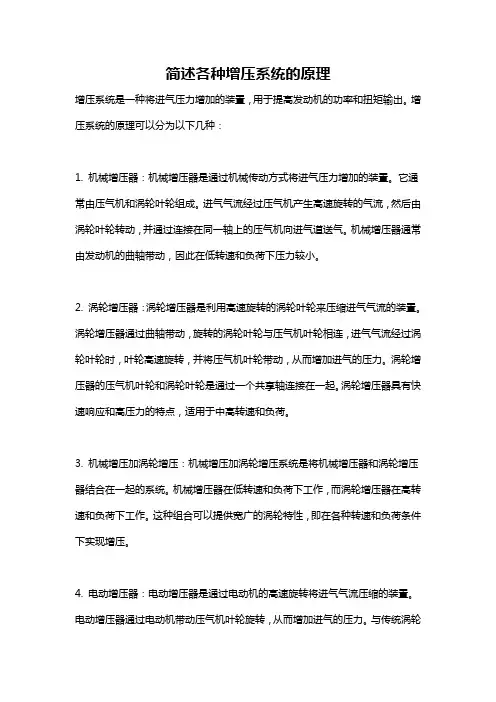 简述各种增压系统的原理

增压系统是一种将进气压力增加的装置，用于提高发动机的功率和扭矩输出。增压系统的原理可以分为以下几种：

1. 机械增压器：机械增压器是通过机械传动方式将进气压力增加的装置。它通常由压气机和涡轮叶轮组成。进气气流经过压气机产生高速旋转的气流，然后由涡轮叶轮转动，并通过连接在同一轴上的压气机向进气道送气。机械增压器通常由发动机的曲轴带动，因此在低转速和负荷下压力较小。

2. 涡轮增压器：涡轮增压器是利用高速旋转的涡轮叶轮来压缩进气气流的装置。涡轮增压器通过曲轴带动，旋转的涡轮叶轮与压气机叶轮相连，进气气流经过涡轮叶轮时，叶轮高速旋转，并将压气机叶轮带动，从而增加进气的压力。涡轮增压器的压气机叶轮和涡轮叶轮是通过一个共享轴连接在一起。涡轮增压器具有快速响应和高压力的特点，适用于中高转速和负荷。

3. 机械增压加涡轮增压：机械增压加涡轮增压系统是将机械增压器和涡轮增压器结合在一起的系统。机械增压器在低转速和负荷下工作，而涡轮增压器在高转速和负荷下工作。这种组合可以提供宽广的涡轮特性，即在各种转速和负荷条件下实现增压。

4. 电动增压器：电动增压器是通过电动机的高速旋转将进气气流压缩的装置。电动增压器通过电动机带动压气机叶轮旋转，从而增加进气的压力。与传统涡轮